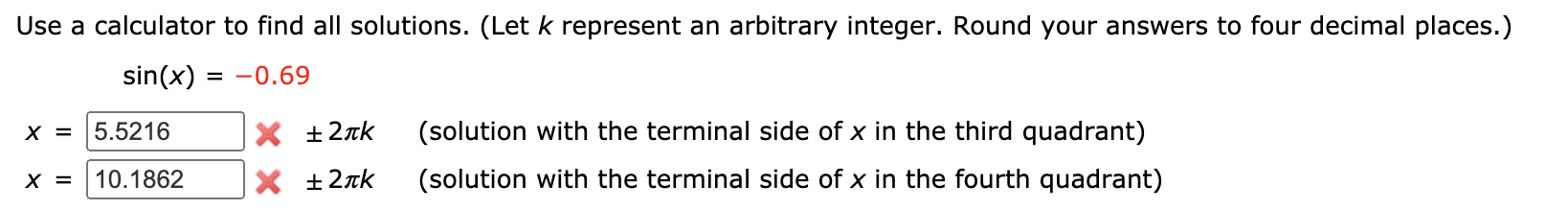 Use a calculator to find all solutions. (Let $k$ represent an arbitrary integer. Round your answers to four decimal places.)

$\sin(x) = -0.69$

$x =$ 5.5216 $\pm 2\pi k$ (solution with the terminal side of $x$ in the third quadrant)

$x =$ 10.1862 $\pm 2\pi k$ (solution with the terminal side of $x$ in the fourth quadrant)